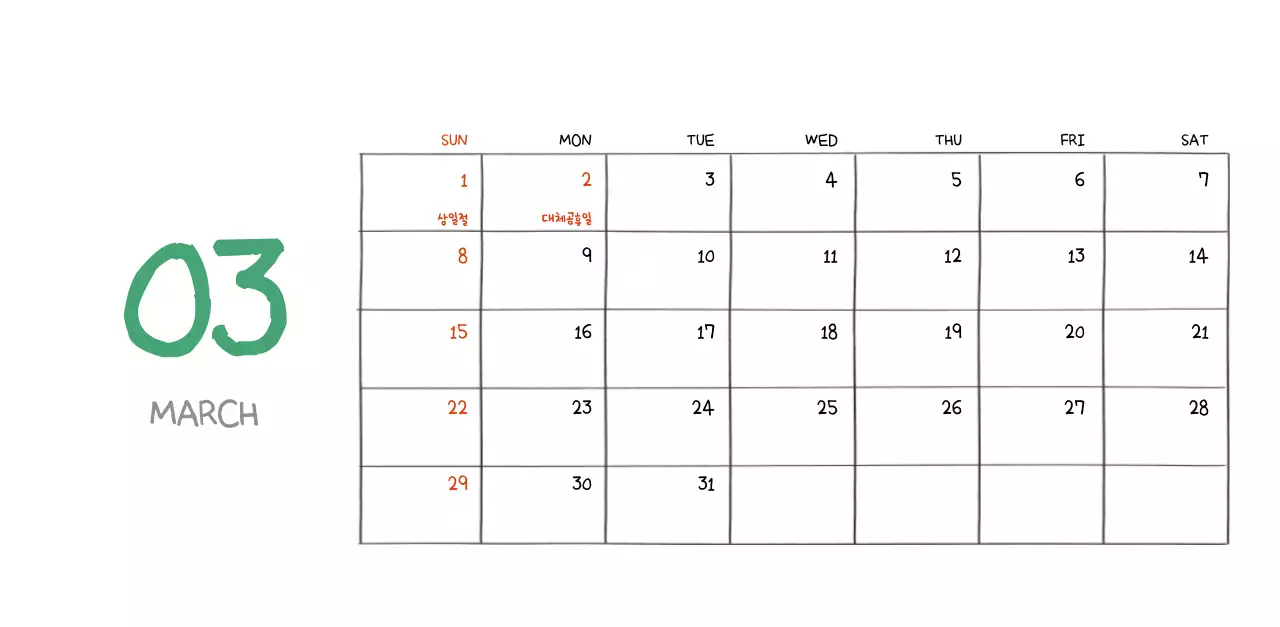 03

MARCH

| SUN | MON | TUE | WED | THU | FRI | SAT |
|---|---|---|---|---|---|---|
| 1 삼일절 | 2 대체공휴일 | 3 | 4 | 5 | 6 | 7 |
| 8 | 9 | 10 | 11 | 12 | 13 | 14 |
| 15 | 16 | 17 | 18 | 19 | 20 | 21 |
| 22 | 23 | 24 | 25 | 26 | 27 | 28 |
| 29 | 30 | 31 | | | | |